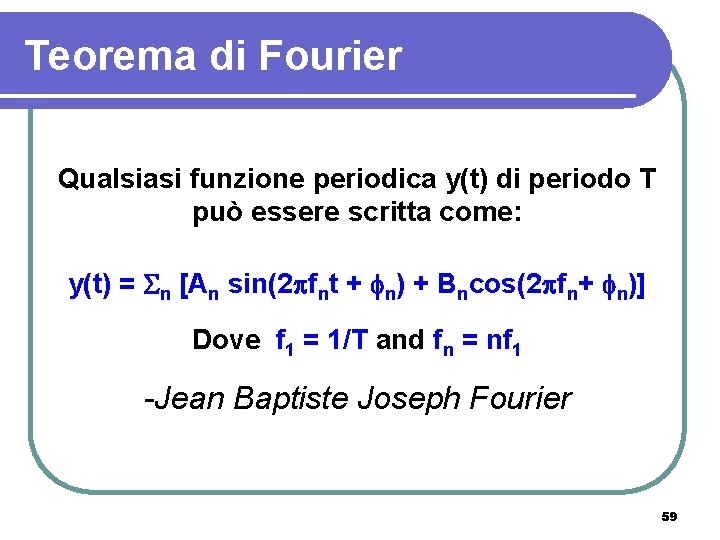 Teorema di Fourier

Qualsiasi funzione periodica y(t) di periodo T può essere scritta come:

$y(t) = \Sigma_n [A_n \sin(2\pi f_n t + \phi_n) + B_n \cos(2\pi f_n + \phi_n)]$

Dove $f_1 = 1/T$ and $f_n = nf_1$

-Jean Baptiste Joseph Fourier

59